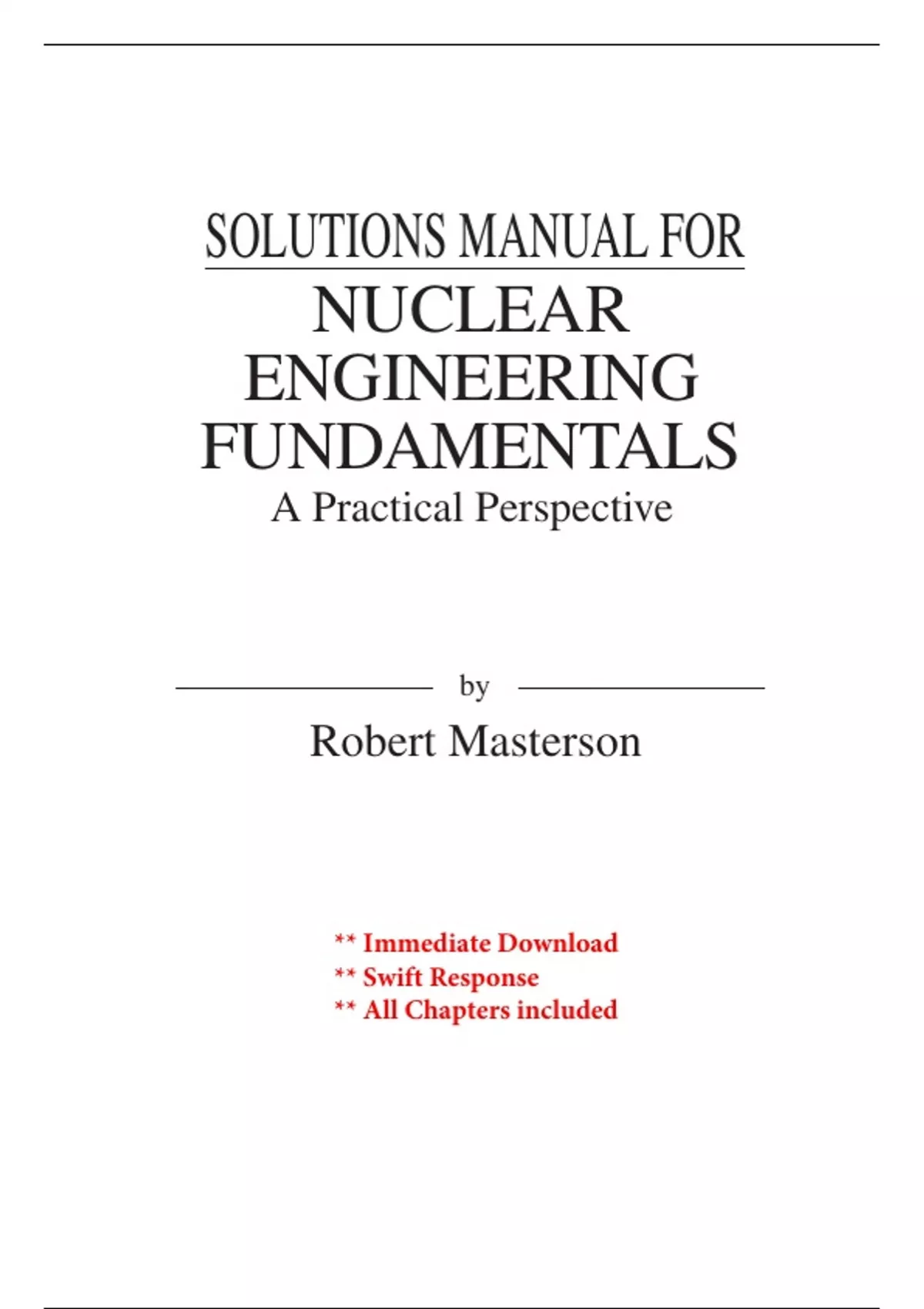 SOLUTIONS MANUAL FOR

NUCLEAR
ENGINEERING
FUNDAMENTALS

A Practical Perspective

by

Robert Masterson

** Immediate Download
** Swift Response
** All Chapters included